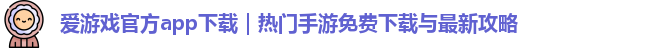 爱游戏官方app下载｜热门手游免费下载与最新攻略